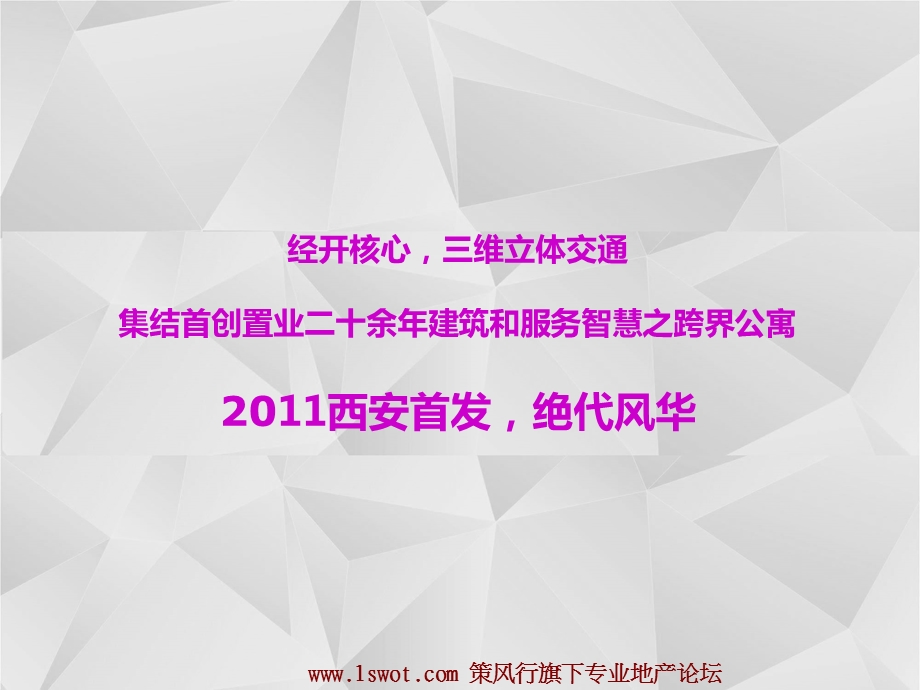 经开核心，三维立体交通

集结首创置业二十余年建筑和服务智慧之跨界公寓

2011西安首发，绝代风华

www.1swot.com 策风行旗下专业地产论坛